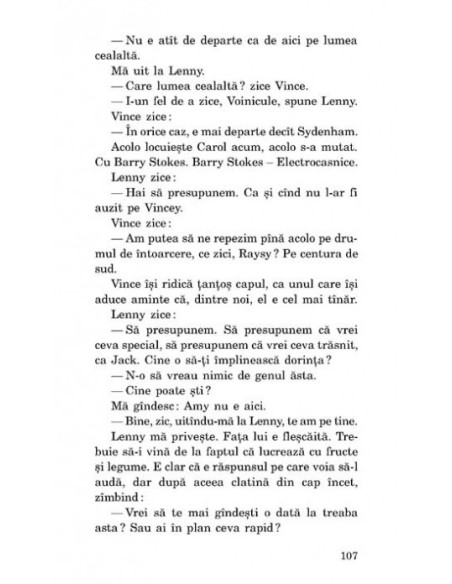 — Nu e atît de departe ca de aici pe lumea cealaltă.

Mă uit la Lenny.

— Care lumea cealaltă? zice Vince.

— I-un fel de a zice, Voinicule, spune Lenny.

Vince zice:

— În orice caz, e mai departe decît Sydenham. Acolo locuiește Carol acum, acolo s-a mutat. Cu Barry Stokes. Barry Stokes – Electrocasnice.

Lenny zice:

— Hai să presupunem. Ca și cînd nu l-ar fi auzit pe Vincey.

Vince zice:

— Am putea să ne repezim pînă acolo pe drumul de întoarcere, ce zici, Raysy? Pe centura de sud.

Vince își ridică țanțoș capul, ca unul care își aduce aminte că, dintre noi, el e cel mai tînăr.

Lenny zice:

— Să presupunem. Să presupunem că vrei ceva special, să presupunem că vrei ceva trăsnit, ca Jack. Cine o să-ți împlinească dorința?

— N-o să vreau nimic de genul ăsta.

— Cine poate ști?

Mă gîndesc: Amy nu e aici.

— Bine, zic, uitîndu-mă la Lenny, te am pe tine.

Lenny mă privește. Fața lui e fleșcăită. Trebuie să-i vină de la faptul că lucrează cu fructe și legume. E clar că e răspunsul pe care voia să-l audă, dar după aceea clatină din cap încet, zîmbind:

— Vrei să te mai gîndești o dată la treaba asta? Sau ai în plan ceva rapid?

107